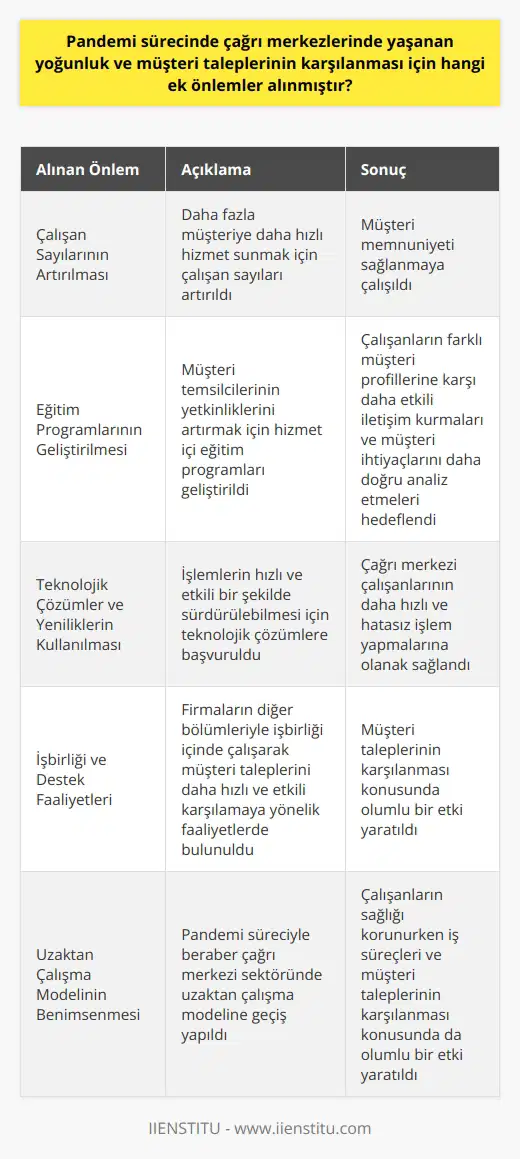 Pandemi sürecinde çağrı merkezlerinde yaşanan yoğunluk ve müşteri taleplerinin karşılanması için hangi ek önlemler alınmıştır?

| Alınan Önlem | Açıklama | Sonuç |
|---|---|---|
| Çalışan Sayılarının Artırılması | Daha fazla müşteriye daha hızlı hizmet sunmak için çalışan sayıları artırıldı | Müşteri memnuniyeti sağlanmaya çalışıldı |
| Eğitim Programlarının Geliştirilmesi | Müşteri temsilcilerinin yetkinliklerini artırmak için hizmet içi eğitim programları geliştirildi | Çalışanların farklı müşteri profillerine karşı daha etkili iletişim kurmaları ve müşteri ihtiyaçlarını daha doğru analiz etmeleri hedeflendi |
| Teknolojik Çözümler ve Yeniliklerin Kullanılması | İşlemlerin hızlı ve etkili bir şekilde sürdürülebilmesi için teknolojik çözümlere başvuruldu | Çağrı merkezi çalışanlarının daha hızlı ve hatasız işlem yapmalarına olanak sağlandı |
| İşbirliği ve Destek Faaliyetleri | Firmaların diğer bölümleriyle işbirliği içinde çalışarak müşteri taleplerini daha hızlı ve etkili karşılamaya yönelik faaliyetlerde bulunuldu | Müşteri taleplerinin karşılanması konusunda olumlu bir etki yaratıldı |
| Uzaktan Çalışma Modelinin Benimsenmesi | Pandemi süreciyle beraber çağrı merkezi sektöründe uzaktan çalışma modeline geçiş yapıldı | Çalışanların sağlığı korunurken iş süreçleri ve müşteri taleplerinin karşılanması konusunda da olumlu bir etki yaratıldı |

IIENSTITU - www.iienstitu.com